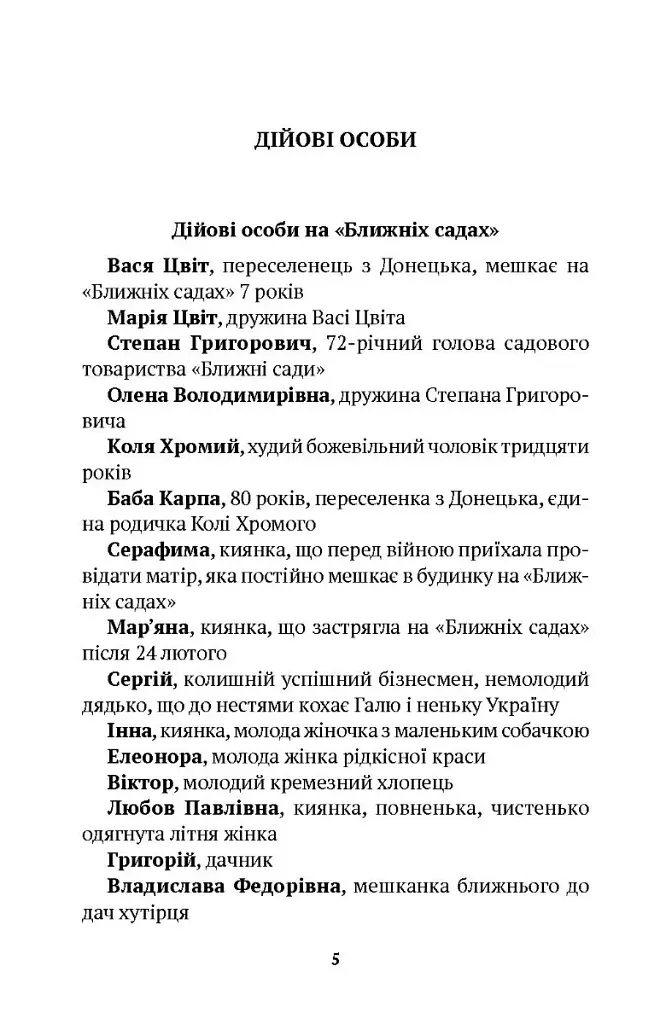 ДІЙОВІ ОСОБИ

Дійові особи на «Ближніх садах»

Вася Цвіт, переселенець з Донецька, мешкає на «Ближніх садах» 7 років

Марія Цвіт, дружина Васі Цвіта

Степан Григорович, 72-річний голова садового товариства «Ближні сади»

Олена Володимирівна, дружина Степана Григоровича

Коля Хромий, худий божевільний чоловік тридцяти років

Баба Карпа, 80 років, переселенка з Донецька, єдина родичка Колі Хромого

Серафима, киянка, що перед війною приїхала провідати матір, яка постійно мешкає в будинку на «Ближніх садах»

Мар'яна, киянка, що застрягла на «Ближніх садах» після 24 лютого

Сергій, колишній успішний бізнесмен, немолодий дядько, що до нестями кохає Галю і неньку Україну

Інна, киянка, молода жіночка з маленьким собачкою

Елеонора, молода жінка рідкісної краси

Віктор, молодий кремезний хлопець

Любов Павлівна, киянка, повненька, чистенько одягнута літня жінка

Григорій, дачник

Владислава Федорівна, мешканка ближнього до дач хутірця

5